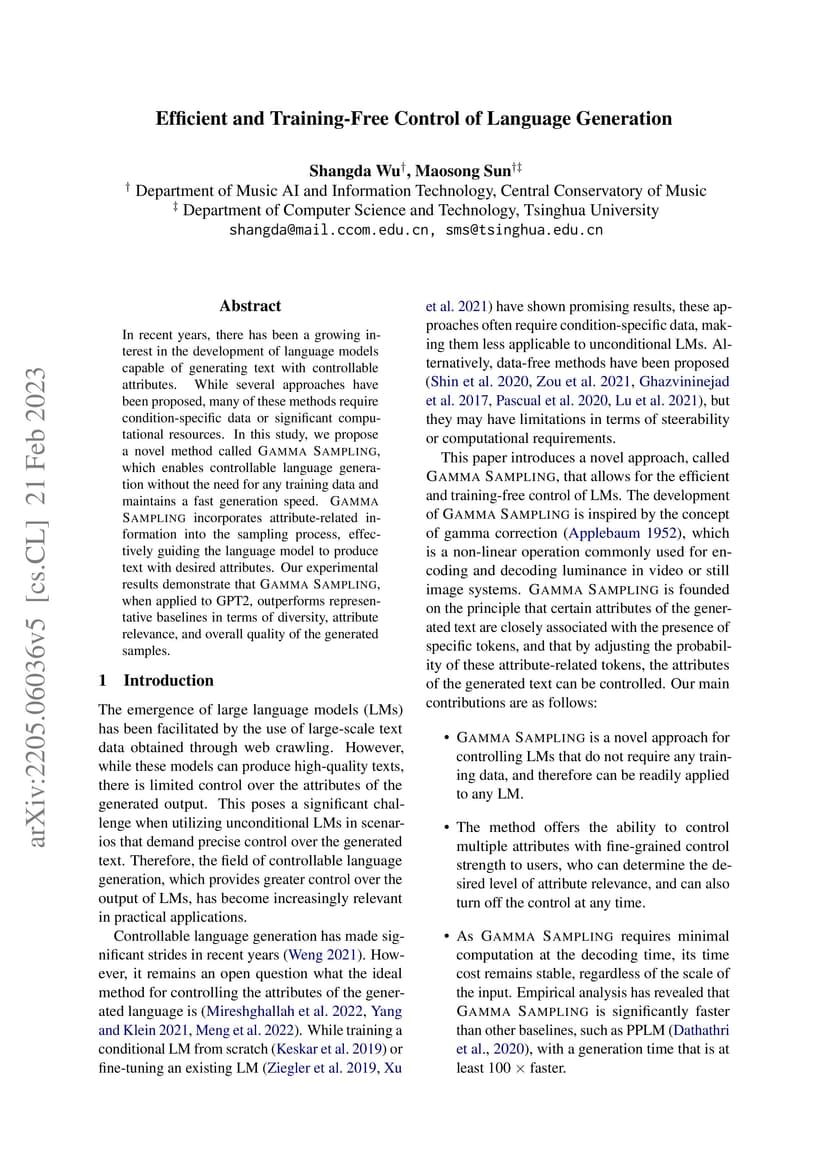 Efficient and Training-Free Control of Language Generation

Shangda Wu$^{\dagger}$, Maosong Sun$^{\dagger\ddagger}$
$^{\dagger}$ Department of Music AI and Information Technology, Central Conservatory of Music
$^{\ddagger}$ Department of Computer Science and Technology, Tsinghua University
shangda@mail.ccom.edu.cn, sms@tsinghua.edu.cn

arXiv:2205.06036v5 [cs.CL] 21 Feb 2023

Abstract

In recent years, there has been a growing interest in the development of language models capable of generating text with controllable attributes. While several approaches have been proposed, many of these methods require condition-specific data or significant computational resources. In this study, we propose a novel method called GAMMA SAMPLING, which enables controllable language generation without the need for any training data and maintains a fast generation speed. GAMMA SAMPLING incorporates attribute-related information into the sampling process, effectively guiding the language model to produce text with desired attributes. Our experimental results demonstrate that GAMMA SAMPLING, when applied to GPT2, outperforms representative baselines in terms of diversity, attribute relevance, and overall quality of the generated samples.

1 Introduction

The emergence of large language models (LMs) has been facilitated by the use of large-scale text data obtained through web crawling. However, while these models can produce high-quality texts, there is limited control over the attributes of the generated output. This poses a significant challenge when utilizing unconditional LMs in scenarios that demand precise control over the generated text. Therefore, the field of controllable language generation, which provides greater control over the output of LMs, has become increasingly relevant in practical applications.

Controllable language generation has made significant strides in recent years (Weng 2021). However, it remains an open question what the ideal method for controlling the attributes of the generated language is (Mireshghallah et al. 2022, Yang and Klein 2021, Meng et al. 2022). While training a conditional LM from scratch (Keskar et al. 2019) or fine-tuning an existing LM (Ziegler et al. 2019, Xu et al. 2021) have shown promising results, these approaches often require condition-specific data, making them less applicable to unconditional LMs. Alternatively, data-free methods have been proposed (Shin et al. 2020, Zou et al. 2021, Ghazvininejad et al. 2017, Pascual et al. 2020, Lu et al. 2021), but they may have limitations in terms of steerability or computational requirements.

This paper introduces a novel approach, called GAMMA SAMPLING, that allows for the efficient and training-free control of LMs. The development of GAMMA SAMPLING is inspired by the concept of gamma correction (Applebaum 1952), which is a non-linear operation commonly used for encoding and decoding luminance in video or still image systems. GAMMA SAMPLING is founded on the principle that certain attributes of the generated text are closely associated with the presence of specific tokens, and that by adjusting the probability of these attribute-related tokens, the attributes of the generated text can be controlled. Our main contributions are as follows:

• GAMMA SAMPLING is a novel approach for controlling LMs that do not require any training data, and therefore can be readily applied to any LM.

• The method offers the ability to control multiple attributes with fine-grained control strength to users, who can determine the desired level of attribute relevance, and can also turn off the control at any time.

• As GAMMA SAMPLING requires minimal computation at the decoding time, its time cost remains stable, regardless of the scale of the input. Empirical analysis has revealed that GAMMA SAMPLING is significantly faster than other baselines, such as PPLM (Dathathri et al., 2020), with a generation time that is at least 100 $\times$ faster.